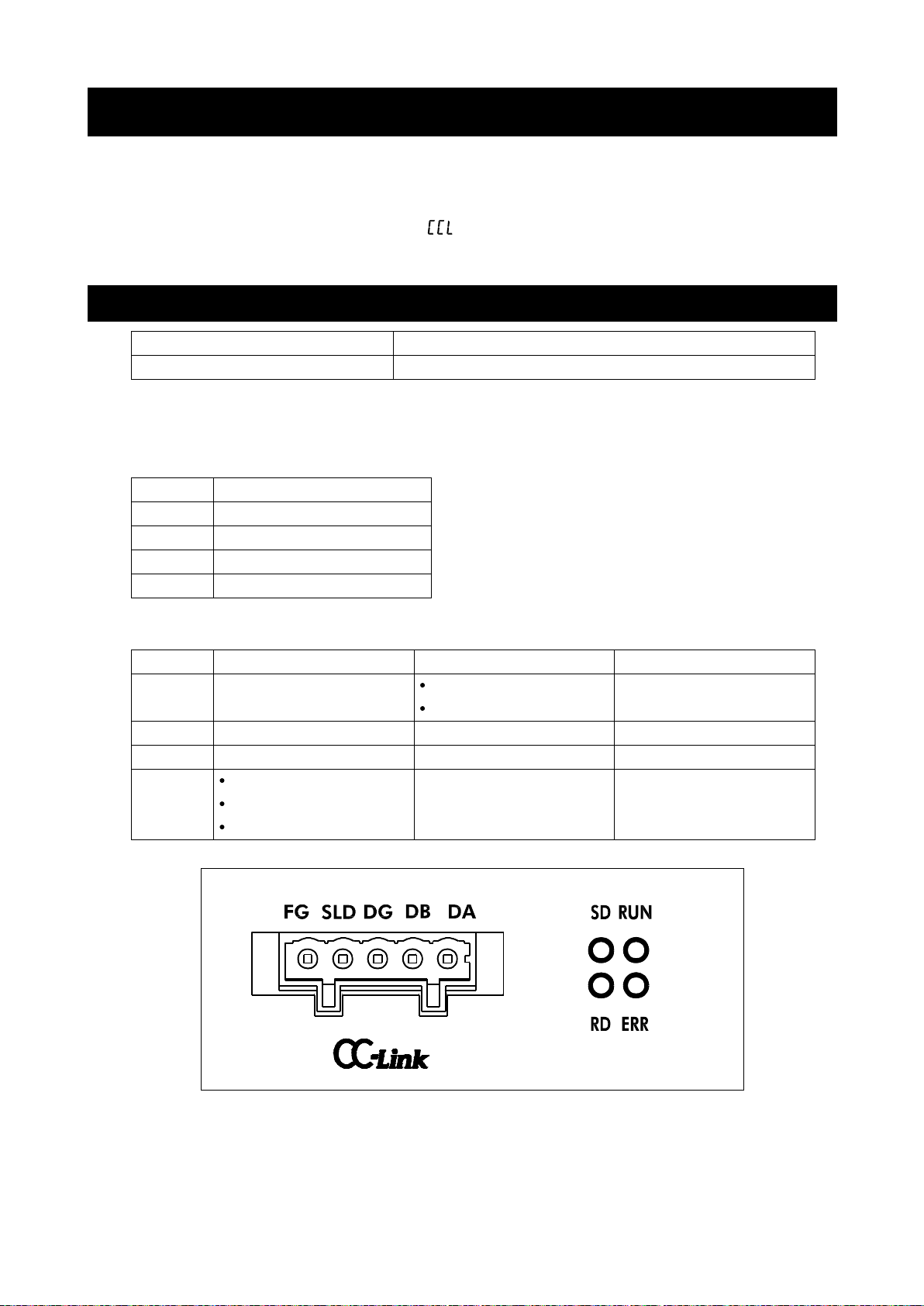 CCL

FG SLD DG DB DA

SD RUN

RD ERR

CC-Link